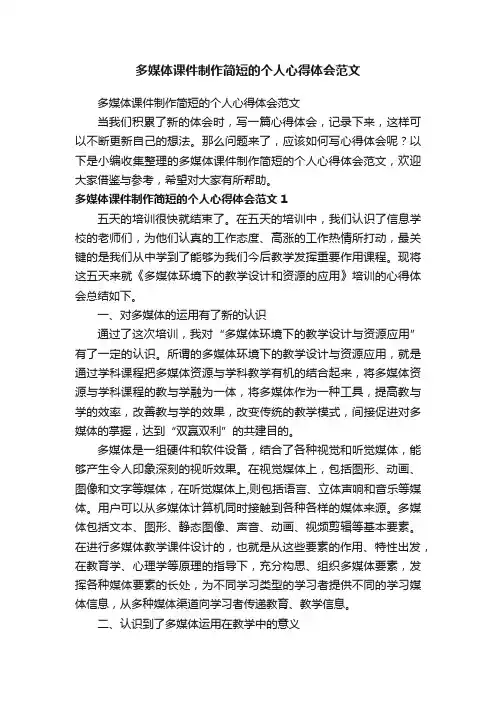 多媒体课件制作简短的个人心得体会范文

多媒体课件制作简短的个人心得体会范文

当我们积累了新的体会时，写一篇心得体会，记录下来，这样可以不断更新自己的想法。那么问题来了，应该如何写心得体会呢？以下是小编收集整理的多媒体课件制作简短的个人心得体会范文，欢迎大家借鉴与参考，希望对大家有所帮助。

多媒体课件制作简短的个人心得体会范文 1

五天的培训很快就结束了。在五天的培训中，我们认识了信息学校的老师们，为他们认真的工作态度、高涨的工作热情所打动，最关键的是我们从中学到了能够为我们今后教学发挥重要作用课程。现将这五天来就《多媒体环境下的教学设计和资源的应用》培训的心得体会总结如下。

一、对多媒体的运用有了新的认识

通过了这次培训，我对“多媒体环境下的教学设计与资源应用”有了一定的认识。所谓的多媒体环境下的教学设计与资源应用，就是通过学科课程把多媒体资源与学科教学有机的结合起来，将多媒体资源与学科课程的教与学融为一体，将多媒体作为一种工具，提高教与学的效率，改善教与学的效果，改变传统的教学模式，间接促进对多媒体的掌握，达到“双赢双利”的共建目的。

多媒体是一组硬件和软件设备，结合了各种视觉和听觉媒体，能够产生令人印象深刻的视听效果。在视觉媒体上，包括图形、动画、图像和文字等媒体，在听觉媒体上,则包括语言、立体声响和音乐等媒体。用户可以从多媒体计算机同时接触到各种各样的媒体来源。多媒体包括文本、图形、静态图像、声音、动画、视频剪辑等基本要素。在进行多媒体教学课件设计的，也就是从这些要素的作用、特性出发，在教育学、心理学等原理的指导下，充分构思、组织多媒体要素，发挥各种媒体要素的长处，为不同学习类型的学习者提供不同的学习媒体信息，从多种媒体渠道向学习者传递教育、教学信息。

二、认识到了多媒体运用在教学中的意义